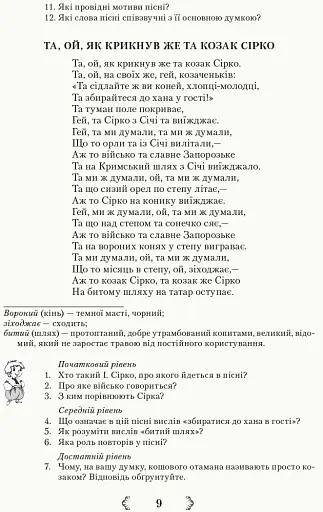 11. Які провідні мотиви пісні?
12. Які слова пісні співзвучні з її основною думкою?

ТА, ОЙ, ЯК КРИКНУВ ЖЕ ТА КОЗАК СІРКО

Та, ой, як крикнув же та козак Сірко.
Та, ой, на своїх же, гей, козаченьків:
«Та сідлайте ж ви коней, хлопці-молодці,
Та збирайтеся до хана у гості!»
Та туман поле покриває,
Гей, та Сірко з Січі та виїжджає.
Гей, та ми думали, та ми ж думали,
Що то орли та із Січі вилітали,—
Аж то військо та славне Запорозьке
Та на Кримський шлях з Січі виїжджало.
Та ми ж думали, ой, та ми ж думали,
Та що сизий орел по степу літає,—
Аж то Сірко на конику виїжджає.
Гей, ми ж думали, ой, та ми ж думали,
Та що над степом та сонечко сяє,—
Аж то військо та славне Запорозьке
Та на вороних конях у степу виграває.
Та ми думали, ой, та ми ж думали,
Що то місяць в степу, ой, зіходжає,—
Аж то козак Сірко, та козак же Сірко
На битому шляху на татар оступає.

Вороний (кінь) — темної масті, чорний;
зіходжає — сходить;
битий (шлях) — протоптаний, добре утрамбований копитами, великий, відомий, який не заростає травою від постійного користування.

Початковий рівень
1. Хто такий І. Сірко, про якого йдеться в пісні?
2. Про яке військо говориться?
3. З ким порівнюють Сірка?

Середній рівень
4. Що означає в цій пісні вислів «збиратися до хана в гості»?
5. Як розуміти вислів «битий шлях»?
6. Яка роль повторів у пісні?

Достатній рівень
7. Чому, на вашу думку, кошового отамана називають просто козаком? Відповідь обґрунтуйте.

9